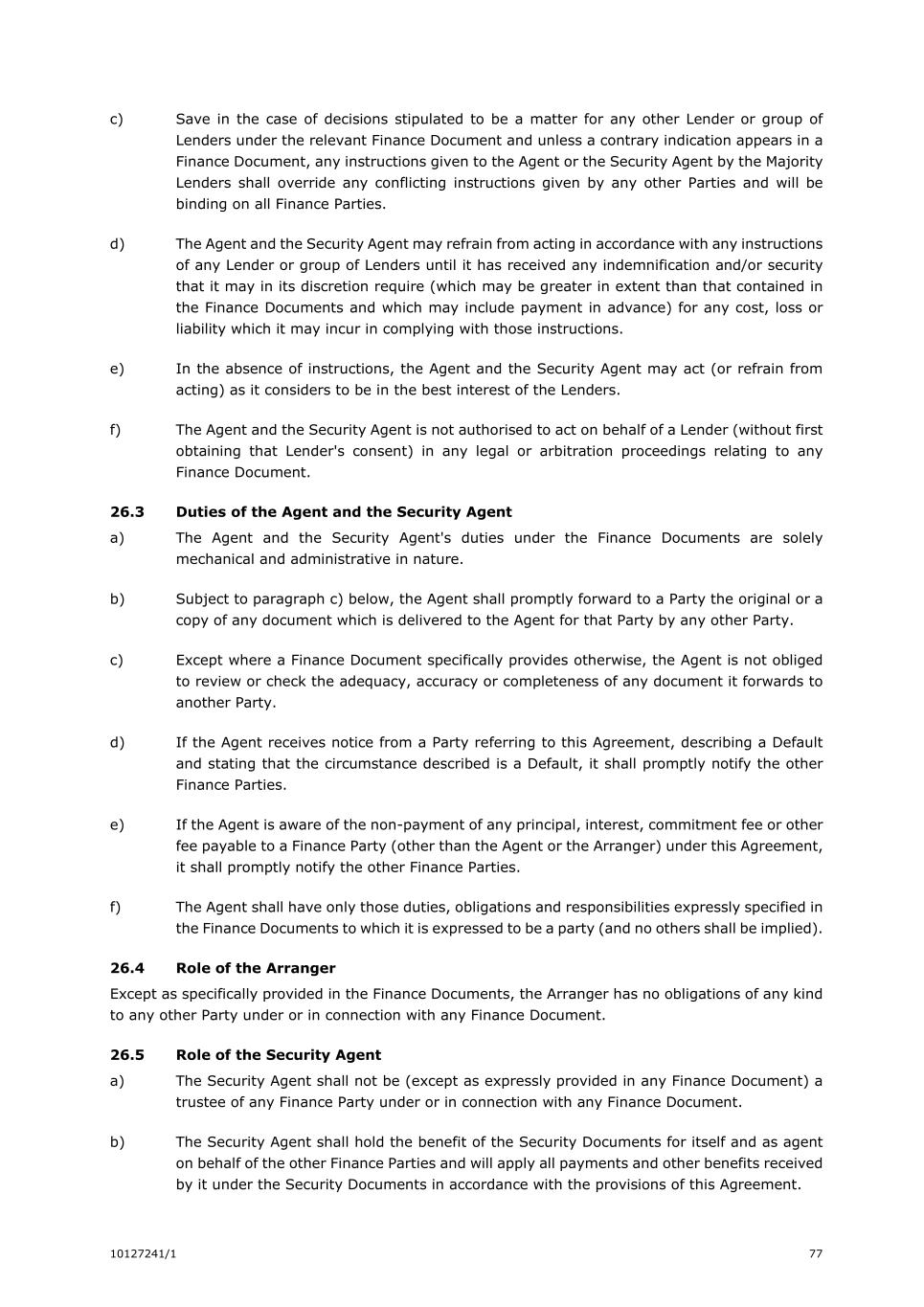 c) Save in the case of decisions stipulated to be a matter for any other Lender or group of Lenders under the relevant Finance Document and unless a contrary indication appears in a Finance Document, any instructions given to the Agent or the Security Agent by the Majority Lenders shall override any conflicting instructions given by any other Parties and will be binding on all Finance Parties.

d) The Agent and the Security Agent may refrain from acting in accordance with any instructions of any Lender or group of Lenders until it has received any indemnification and/or security that it may in its discretion require (which may be greater in extent than that contained in the Finance Documents and which may include payment in advance) for any cost, loss or liability which it may incur in complying with those instructions.

e) In the absence of instructions, the Agent and the Security Agent may act (or refrain from acting) as it considers to be in the best interest of the Lenders.

f) The Agent and the Security Agent is not authorised to act on behalf of a Lender (without first obtaining that Lender's consent) in any legal or arbitration proceedings relating to any Finance Document.

26.3 Duties of the Agent and the Security Agent

a) The Agent and the Security Agent's duties under the Finance Documents are solely mechanical and administrative in nature.

b) Subject to paragraph c) below, the Agent shall promptly forward to a Party the original or a copy of any document which is delivered to the Agent for that Party by any other Party.

c) Except where a Finance Document specifically provides otherwise, the Agent is not obliged to review or check the adequacy, accuracy or completeness of any document it forwards to another Party.

d) If the Agent receives notice from a Party referring to this Agreement, describing a Default and stating that the circumstance described is a Default, it shall promptly notify the other Finance Parties.

e) If the Agent is aware of the non-payment of any principal, interest, commitment fee or other fee payable to a Finance Party (other than the Agent or the Arranger) under this Agreement, it shall promptly notify the other Finance Parties.

f) The Agent shall have only those duties, obligations and responsibilities expressly specified in the Finance Documents to which it is expressed to be a party (and no others shall be implied).

26.4 Role of the Arranger

Except as specifically provided in the Finance Documents, the Arranger has no obligations of any kind to any other Party under or in connection with any Finance Document.

26.5 Role of the Security Agent

a) The Security Agent shall not be (except as expressly provided in any Finance Document) a trustee of any Finance Party under or in connection with any Finance Document.

b) The Security Agent shall hold the benefit of the Security Documents for itself and as agent on behalf of the other Finance Parties and will apply all payments and other benefits received by it under the Security Documents in accordance with the provisions of this Agreement.

10127241/1 77